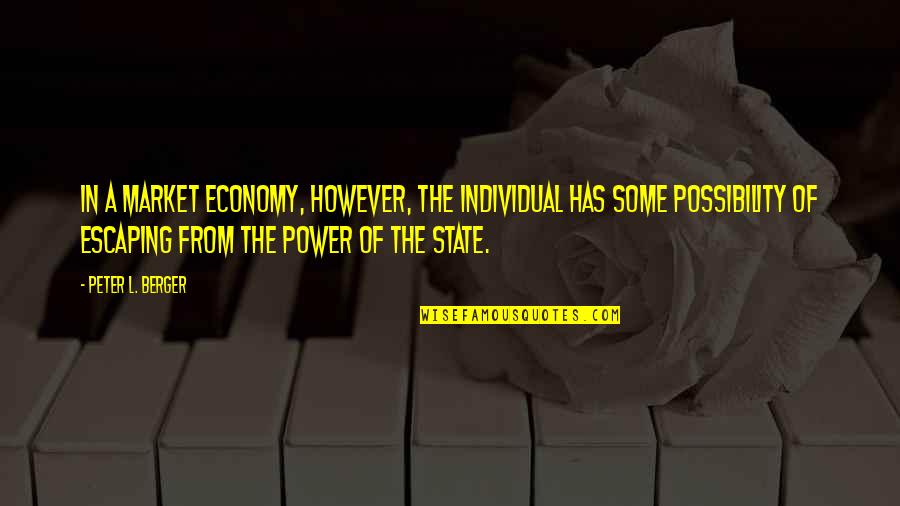 IN A MARKET ECONOMY, HOWEVER, THE INDIVIDUAL HAS SOME POSSIBILITY OF ESCAPING FROM THE POWER OF THE STATE.

- PETER L. BERGER

WISEFAMOUSQUOTES.COM